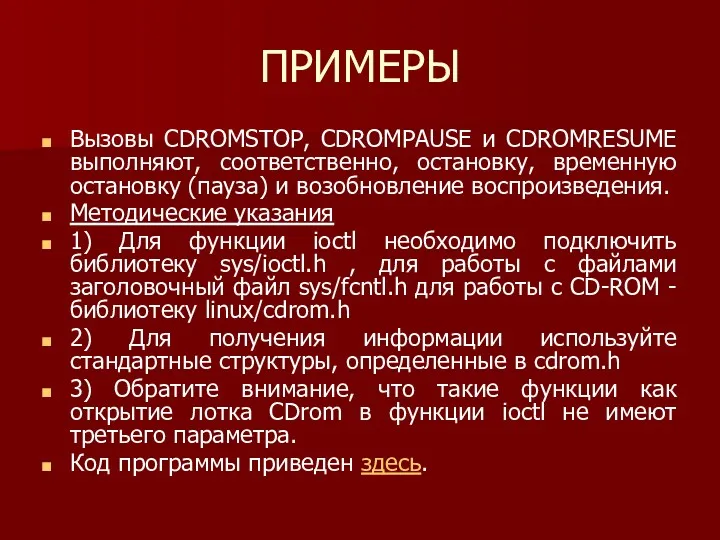 ПРИМЕРЫ

Вызовы CDROMSTOP, CDROMPAUSE и CDROMRESUME выполняют, соответственно, остановку, временную остановку (пауза) и возобновление воспроизведения.

Методические указания

1) Для функции ioctl необходимо подключить библиотеку sys/ioctl.h , для работы с файлами заголовочный файл sys/fcntl.h для работы с CD-ROM - библиотеку linux/cdrom.h

2) Для получения информации используйте стандартные структуры, определенные в cdrom.h

3) Обратите внимание, что такие функции как открытие лотка CDrom в функции ioctl не имеют третьего параметра.

Код программы приведен здесь.